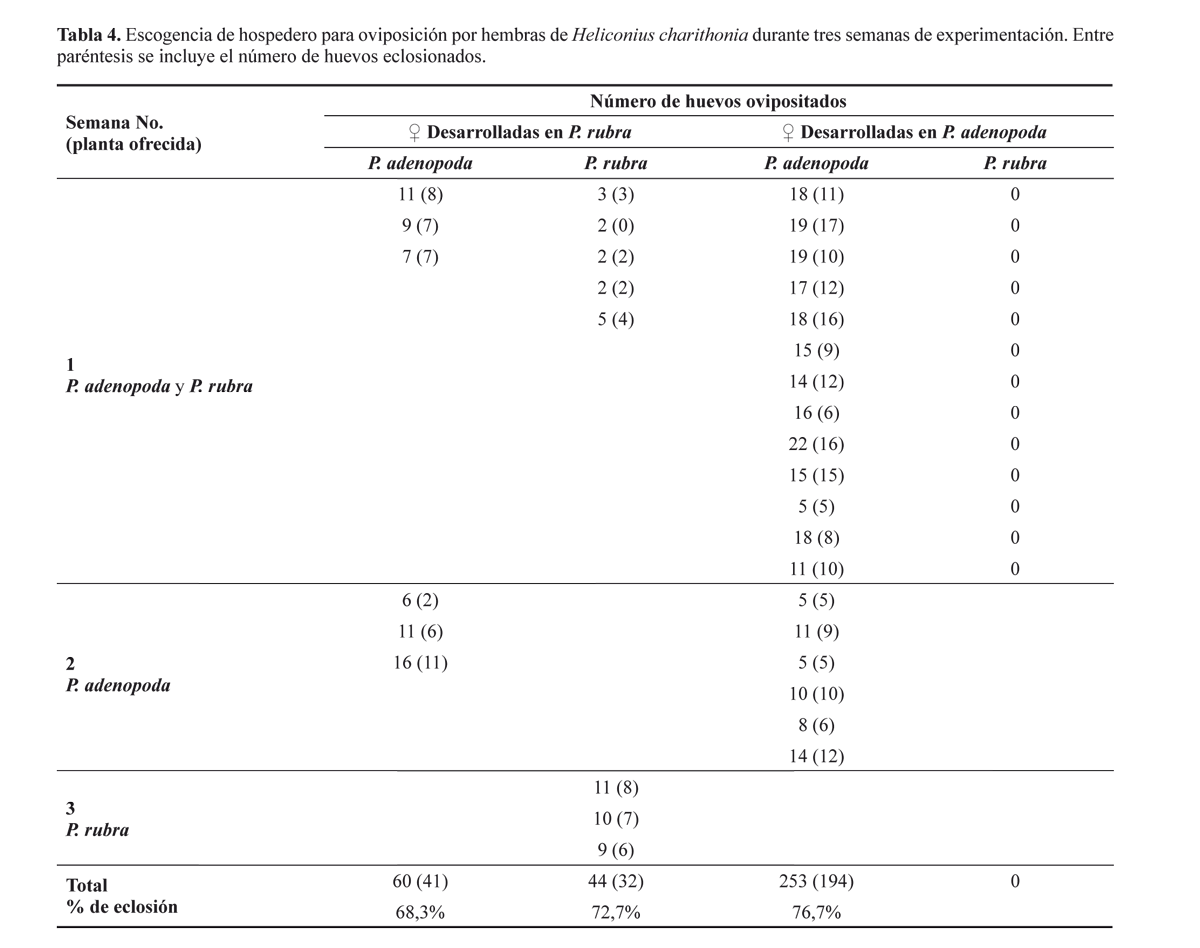 Tabla 4. Escogencia de hospedero para oviposición por hembras de Heliconius charithonia durante tres semanas de experimentación. Entre paréntesis se incluye el número de huevos eclosionados.

| Semana No. (planta ofrecida) | Número de huevos ovipositados | | | |
|---|---|---|---|---|
| | ♀ Desarrolladas en P. rubra | | ♀ Desarrolladas en P. adenopoda | |
| | P. adenopoda | P. rubra | P. adenopoda | P. rubra |
| 1 P. adenopoda y P. rubra | 11 (8) | 3 (3) | 18 (11) | 0 |
| | 9 (7) | 2 (0) | 19 (17) | 0 |
| | 7 (7) | 2 (2) | 19 (10) | 0 |
| | | 2 (2) | 17 (12) | 0 |
| | | 5 (4) | 18 (16) | 0 |
| | | | 15 (9) | 0 |
| | | | 14 (12) | 0 |
| | | | 16 (6) | 0 |
| | | | 22 (16) | 0 |
| | | | 15 (15) | 0 |
| | | | 5 (5) | 0 |
| | | | 18 (8) | 0 |
| | | | 11 (10) | 0 |
| 2 P. adenopoda | 6 (2) | | 5 (5) | |
| | 11 (6) | | 11 (9) | |
| | 16 (11) | | 5 (5) | |
| | | | 10 (10) | |
| | | | 8 (6) | |
| | | | 14 (12) | |
| 3 P. rubra | | 11 (8) | | |
| | | 10 (7) | | |
| | | 9 (6) | | |
| Total | 60 (41) | 44 (32) | 253 (194) | 0 |
| % de eclosión | 68,3% | 72,7% | 76,7% | |